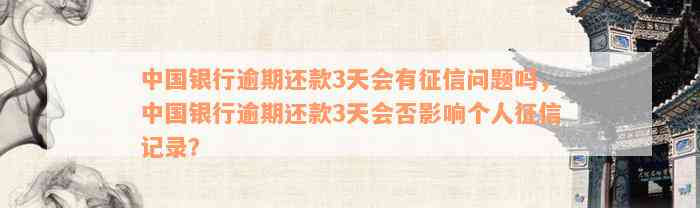 中国银行逾期还款3天会有征信问题吗，中国银行逾期还款3天会否影响个人征信记录？